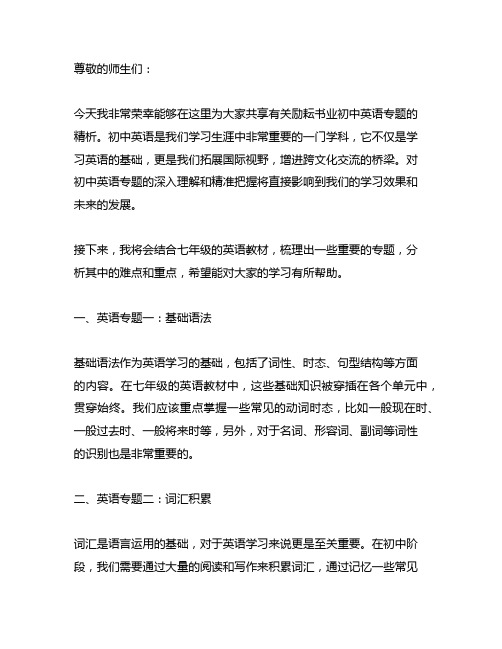 尊敬的师生们：

今天我非常荣幸能够在这里为大家共享有关励耘书业初中英语专题的精析。初中英语是我们学习生涯中非常重要的一门学科，它不仅是学习英语的基础，更是我们拓展国际视野，增进跨文化交流的桥梁。对初中英语专题的深入理解和精准把握将直接影响到我们的学习效果和未来的发展。

接下来，我将会结合七年级的英语教材，梳理出一些重要的专题，分析其中的难点和重点，希望能对大家的学习有所帮助。

一、英语专题一：基础语法

基础语法作为英语学习的基础，包括了词性、时态、句型结构等方面的内容。在七年级的英语教材中，这些基础知识被穿插在各个单元中，贯穿始终。我们应该重点掌握一些常见的动词时态，比如一般现在时、一般过去时、一般将来时等，另外，对于名词、形容词、副词等词性的识别也是非常重要的。

二、英语专题二：词汇积累

词汇是语言运用的基础，对于英语学习来说更是至关重要。在初中阶段，我们需要通过大量的阅读和写作来积累词汇，通过记忆一些常见